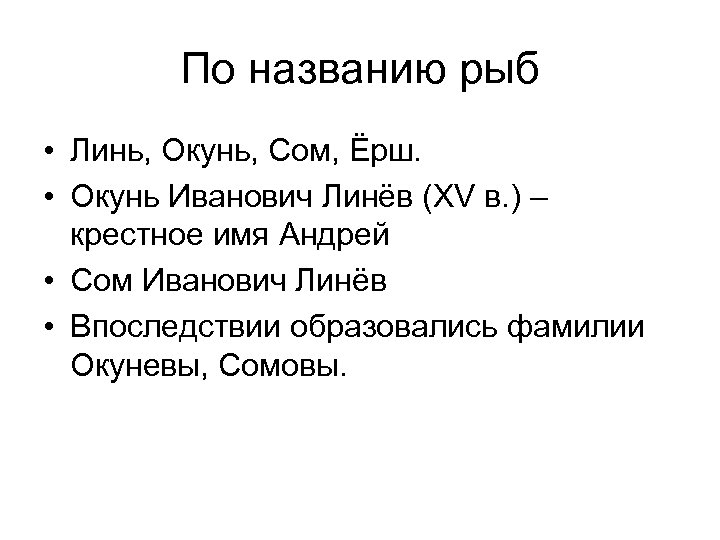 По названию рыб

• Линь, Окунь, Сом, Ёрш.
• Окунь Иванович Линёв (XV в.) – крестное имя Андрей
• Сом Иванович Линёв
• Впоследствии образовались фамилии Окуневы, Сомовы.